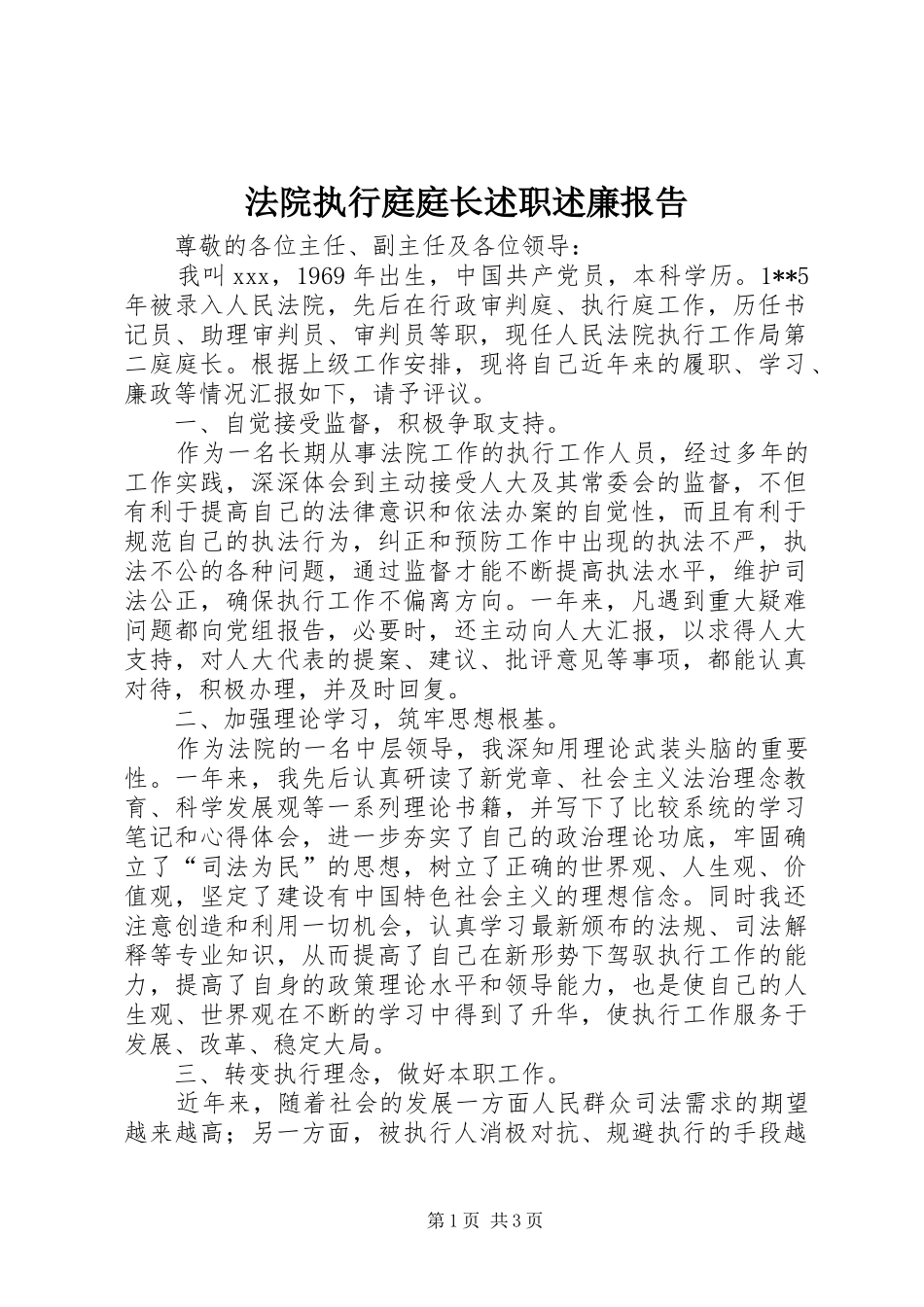 法院执行庭庭长述职述廉报告

尊敬的各位主任、副主任及各位领导：

我叫 xxx，1969 年出生，中国共产党员，本科学历。1**5 年被录入人民法院，先后在行政审判庭、执行庭工作，历任书记员、助理审判员、审判员等职，现任人民法院执行工作局第二庭庭长。根据上级工作安排，现将自己近年来的履职、学习、廉政等情况汇报如下，请予评议。

一、自觉接受监督，积极争取支持。

作为一名长期从事法院工作的执行工作人员，经过多年的工作实践，深深体会到主动接受人大及其常委会的监督，不但有利于提高自己的法律意识和依法办案的自觉性，而且有利于规范自己的执法行为，纠正和预防工作中出现的执法不严，执法不公的各种问题，通过监督才能不断提高执法水平，维护司法公正，确保执行工作不偏离方向。一年来，凡遇到重大疑难问题都向党组报告，必要时，还主动向人大汇报，以求得人大支持，对人大代表的提案、建议、批评意见等事项，都能认真对待，积极办理，并及时回复。

二、加强理论学习，筑牢思想根基。

作为法院的一名中层领导，我深知用理论武装头脑的重要性。一年来，我先后认真研读了新党章、社会主义法治理念教育、科学发展观等一系列理论书籍，并写下了比较系统的学习笔记和心得体会，进一步夯实了自己的政治理论功底，牢固确立了“司法为民”的思想，树立了正确的世界观、人生观、价值观，坚定了建设有中国特色社会主义的理想信念。同时我还注意创造和利用一切机会，认真学习最新颁布的法规、司法解释等专业知识，从而提高了自己在新形势下驾驭执行工作的能力，提高了自身的政策理论水平和领导能力，也是使自己的人生观、世界观在不断的学习中得到了升华，使执行工作服务于发展、改革、稳定大局。

三、转变执行理念，做好本职工作。

近年来，随着社会的发展一方面人民群众司法需求的期望越来越高；另一方面，被执行人消极对抗、规避执行的手段越

第 1 页 共 3 页